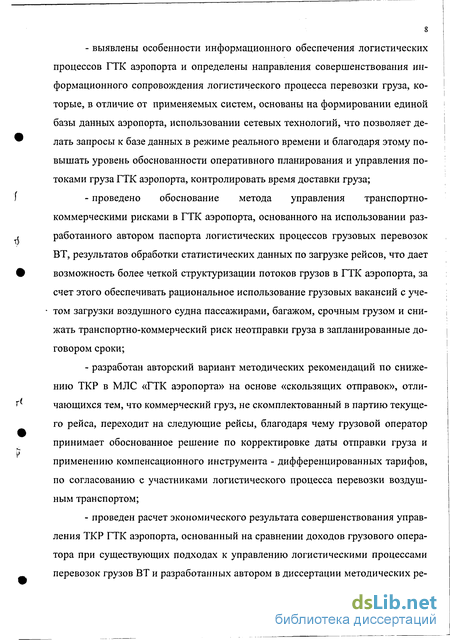 8

- выявлены особенности информационного обеспечения логистических процессов ГТК аэропорта и определены направления совершенствования информационного сопровождения логистического процесса перевозки груза, которые, в отличие от применяемых систем, основаны на формировании единой базы данных аэропорта, использовании сетевых технологий, что позволяет делать запросы к базе данных в режиме реального времени и благодаря этому повышать уровень обоснованности оперативного планирования и управления потоками груза ГТК аэропорта, контролировать время доставки груза;

- проведено обоснование метода управления транспортно-коммерческими рисками в ГТК аэропорта, основанного на использовании разработанного автором паспорта логистических процессов грузовых перевозок ВТ, результатов обработки статистических данных по загрузке рейсов, что дает возможность более четкой структуризации потоков грузов в ГТК аэропорта, за счет этого обеспечивать рациональное использование грузовых вакансий с учетом загрузки воздушного судна пассажирами, багажом, срочным грузом и снижать транспортно-коммерческий риск неотправки груза в запланированные договором сроки;

- разработан авторский вариант методических рекомендаций по снижению ТКР в МЛС «ГТК аэропорта» на основе «скользящих отправок», отличающихся тем, что коммерческий груз, не скомплектованный в партию текущего рейса, переходит на следующие рейсы, благодаря чему грузовой оператор принимает обоснованное решение по корректировке даты отправки груза и применению компенсационного инструмента - дифференцированных тарифов, по согласованию с участниками логистического процесса перевозки воздушным транспортом;

- проведен расчет экономического результата совершенствования управления ТКР ГТК аэропорта, основанный на сравнении доходов грузового оператора при существующих подходах к управлению логистическими процессами перевозок грузов ВТ и разработанных автором в диссертации методических ре-

dsLib.net
библиотека диссертаций